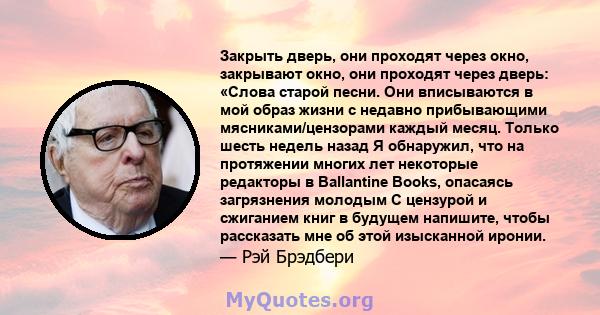 Закрыть дверь, они проходят через окно, закрывают окно, они проходят через дверь: «Слова старой песни. Они вписываются в мой образ жизни с недавно прибывающими мясниками/цензорами каждый месяц. Только шесть недель назад Я обнаружил, что на протяжении многих лет некоторые редакторы в Ballantine Books, опасаясь загрязнения молодым С цензурой и сжиганием книг в будущем напишите, чтобы рассказать мне об этой изысканной иронии.
— Рэй Брэдбери

MyQuotes.org